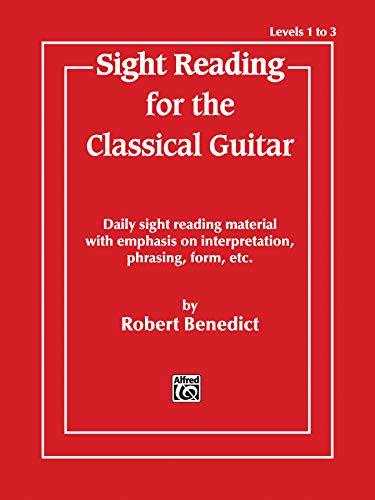 Levels 1 to 3

Sight Reading for the Classical Guitar

Daily sight reading material with emphasis on interpretation, phrasing, form, etc.

by
Robert Benedict

Alfred